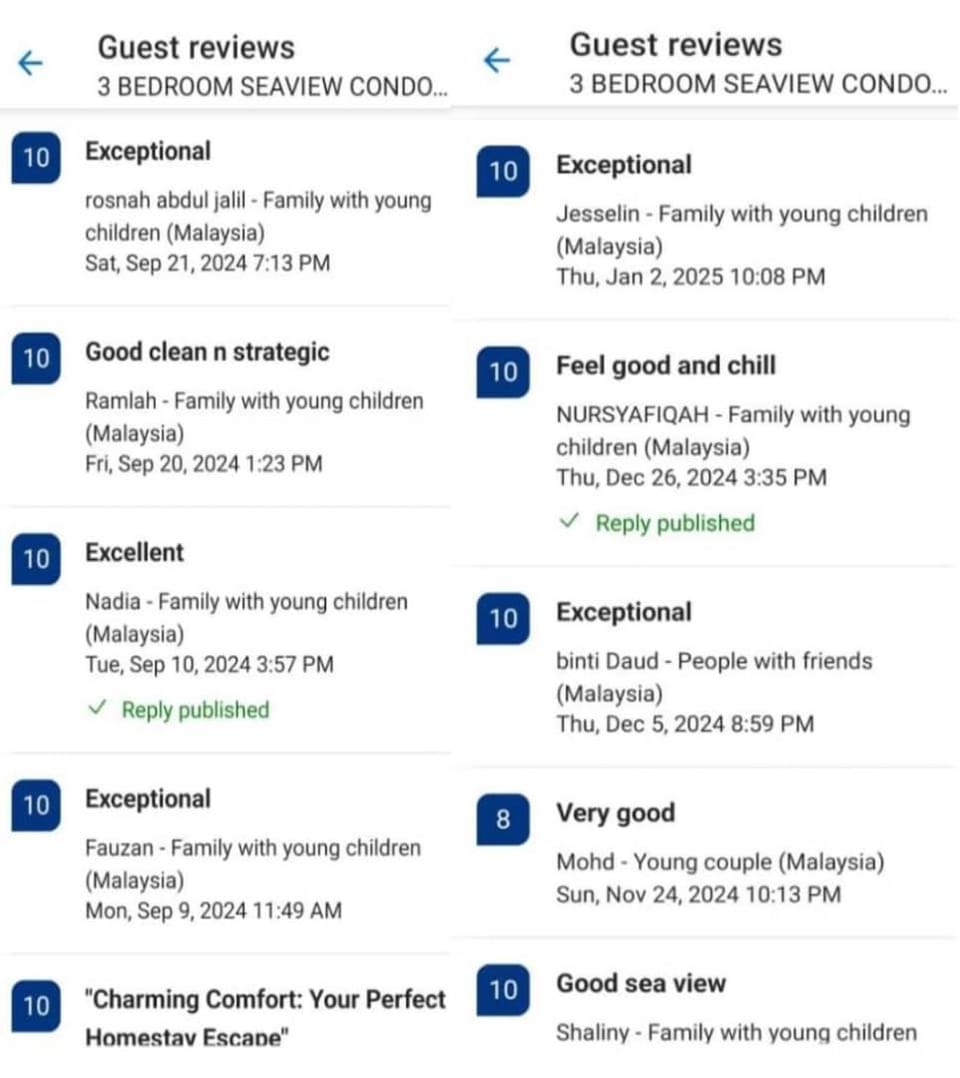 Guest reviews
3 BEDROOM SEAVIEW CONDO...

10 Exceptional
rosnah abdul jalil - Family with young children (Malaysia)
Sat, Sep 21, 2024 7:13 PM

10 Good clean n strategic
Ramlah - Family with young children (Malaysia)
Fri, Sep 20, 2024 1:23 PM

10 Excellent
Nadia - Family with young children (Malaysia)
Tue, Sep 10, 2024 3:57 PM
✓ Reply published

10 Exceptional
Fauzan - Family with young children (Malaysia)
Mon, Sep 9, 2024 11:49 AM

10 "Charming Comfort: Your Perfect Homestay Escape"

Guest reviews
3 BEDROOM SEAVIEW CONDO...

10 Exceptional
Jesselin - Family with young children (Malaysia)
Thu, Jan 2, 2025 10:08 PM

10 Feel good and chill
NURSYAFIQAH - Family with young children (Malaysia)
Thu, Dec 26, 2024 3:35 PM
✓ Reply published

10 Exceptional
binti Daud - People with friends (Malaysia)
Thu, Dec 5, 2024 8:59 PM

8 Very good
Mohd - Young couple (Malaysia)
Sun, Nov 24, 2024 10:13 PM

10 Good sea view
Shaliny - Family with young children